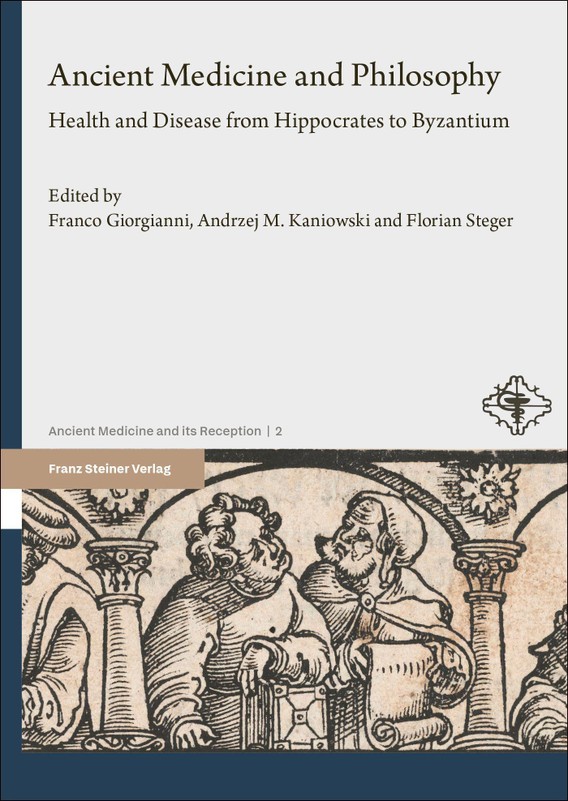 Ancient Medicine and Philosophy

Health and Disease from Hippocrates to Byzantium

Edited by
Franco Giorgianni, Andrzej M. Kaniowski and Florian Steger

Ancient Medicine and its Reception | 2

Franz Steiner Verlag